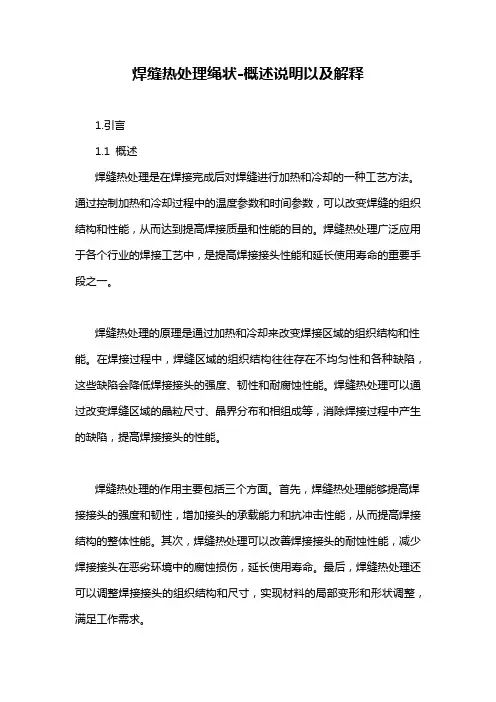 焊缝热处理绳状-概述说明以及解释

1.引言

1.1 概述

焊缝热处理是在焊接完成后对焊缝进行加热和冷却的一种工艺方法。通过控制加热和冷却过程中的温度参数和时间参数，可以改变焊缝的组织结构和性能，从而达到提高焊接质量和性能的目的。焊缝热处理广泛应用于各个行业的焊接工艺中，是提高焊接接头性能和延长使用寿命的重要手段之一。

焊缝热处理的原理是通过加热和冷却来改变焊接区域的组织结构和性能。在焊接过程中，焊缝区域的组织结构往往存在不均匀性和各种缺陷，这些缺陷会降低焊接接头的强度、韧性和耐腐蚀性能。焊缝热处理可以通过改变焊缝区域的晶粒尺寸、晶界分布和相组成等，消除焊接过程中产生的缺陷，提高焊接接头的性能。

焊缝热处理的作用主要包括三个方面。首先，焊缝热处理能够提高焊接接头的强度和韧性，增加接头的承载能力和抗冲击性能，从而提高焊接结构的整体性能。其次，焊缝热处理可以改善焊接接头的耐蚀性能，减少焊接接头在恶劣环境中的腐蚀损伤，延长使用寿命。最后，焊缝热处理还可以调整焊接接头的组织结构和尺寸，实现材料的局部变形和形状调整，满足工作需求。